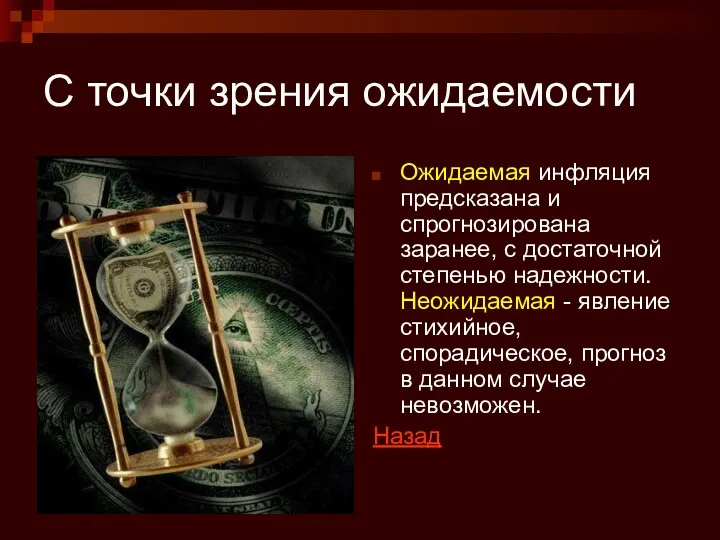 С точки зрения ожидаемости

Ожидаемая инфляция предсказана и спрогнозирована заранее, с достаточной степенью надежности. Неожидаемая - явление стихийное, спорадическое, прогноз в данном случае невозможен.

Назад